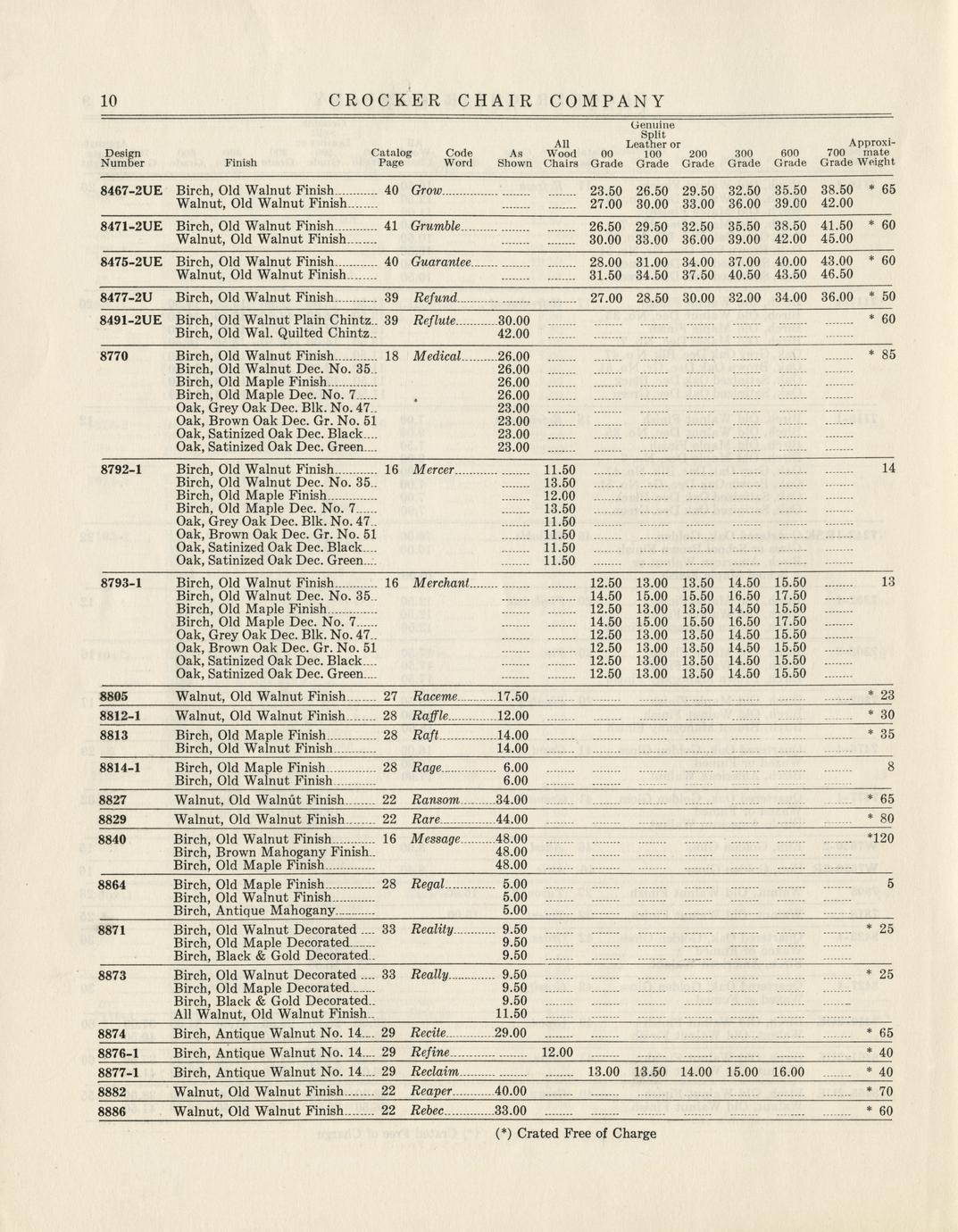 10 CROCKER CHAIR COMPANY

| Design Number | Finish | Catalog Page | Code Word | As Shown | All Wood Chairs | 00 Grade | Genuine Split Leather or 100 Grade | 200 Grade | 300 Grade | 600 Grade | 700 Grade | Approximate Weight |
|---|---|---|---|---|---|---|---|---|---|---|---|---|
| 8467-2UE | Birch, Old Walnut Finish | 40 | Grow | | | 23.50 | 26.50 | 29.50 | 32.50 | 35.50 | 38.50 | * 65 |
| | Walnut, Old Walnut Finish | | | | | 27.00 | 30.00 | 33.00 | 36.00 | 39.00 | 42.00 | |
| 8471-2UE | Birch, Old Walnut Finish | 41 | Grumble | | | 26.50 | 29.50 | 32.50 | 35.50 | 38.50 | 41.50 | * 60 |
| | Walnut, Old Walnut Finish | | | | | 30.00 | 33.00 | 36.00 | 39.00 | 42.00 | 45.00 | |
| 8475-2UE | Birch, Old Walnut Finish | 40 | Guarantee | | | 28.00 | 31.00 | 34.00 | 37.00 | 40.00 | 43.00 | * 60 |
| | Walnut, Old Walnut Finish | | | | | 31.50 | 34.50 | 37.50 | 40.50 | 43.50 | 46.50 | |
| 8477-2U | Birch, Old Walnut Finish | 39 | Refund | | | 27.00 | 28.50 | 30.00 | 32.00 | 34.00 | 36.00 | * 50 |
| 8491-2UE | Birch, Old Walnut Plain Chintz | 39 | Reflute | 30.00 | | | | | | | | * 60 |
| | Birch, Old Wal. Quilted Chintz | | | 42.00 | | | | | | | | |
| 8770 | Birch, Old Walnut Finish | 18 | Medical | 26.00 | | | | | | | | * 85 |
| | Birch, Old Walnut Dec. No. 35 | | | 26.00 | | | | | | | | |
| | Birch, Old Maple Finish | | | 26.00 | | | | | | | | |
| | Birch, Old Maple Dec. No. 7 | | | 26.00 | | | | | | | | |
| | Oak, Grey Oak Dec. Blk. No. 47 | | | 23.00 | | | | | | | | |
| | Oak, Brown Oak Dec. Gr. No. 51 | | | 23.00 | | | | | | | | |
| | Oak, Satinized Oak Dec. Black | | | 23.00 | | | | | | | | |
| | Oak, Satinized Oak Dec. Green | | | 23.00 | | | | | | | | |
| 8792-1 | Birch, Old Walnut Finish | 16 | Mercer | | 11.50 | | | | | | | 14 |
| | Birch, Old Walnut Dec. No. 35 | | | | 13.50 | | | | | | | |
| | Birch, Old Maple Finish | | | | 12.00 | | | | | | | |
| | Birch, Old Maple Dec. No. 7 | | | | 13.50 | | | | | | | |
| | Oak, Grey Oak Dec. Blk. No. 47 | | | | 11.50 | | | | | | | |
| | Oak, Brown Oak Dec. Gr. No. 51 | | | | 11.50 | | | | | | | |
| | Oak, Satinized Oak Dec. Black | | | | 11.50 | | | | | | | |
| | Oak, Satinized Oak Dec. Green | | | | 11.50 | | | | | | | |
| 8793-1 | Birch, Old Walnut Finish | 16 | Merchant | | | 12.50 | 13.00 | 13.50 | 14.50 | 15.50 | | 13 |
| | Birch, Old Walnut Dec. No. 35 | | | | | 14.50 | 15.00 | 15.50 | 16.50 | 17.50 | | |
| | Birch, Old Maple Finish | | | | | 12.50 | 13.00 | 13.50 | 14.50 | 15.50 | | |
| | Birch, Old Maple Dec. No. 7 | | | | | 14.50 | 15.00 | 15.50 | 16.50 | 17.50 | | |
| | Oak, Grey Oak Dec. Blk. No. 47 | | | | | 12.50 | 13.00 | 13.50 | 14.50 | 15.50 | | |
| | Oak, Brown Oak Dec. Gr. No. 51 | | | | | 12.50 | 13.00 | 13.50 | 14.50 | 15.50 | | |
| | Oak, Satinized Oak Dec. Black | | | | | 12.50 | 13.00 | 13.50 | 14.50 | 15.50 | | |
| | Oak, Satinized Oak Dec. Green | | | | | 12.50 | 13.00 | 13.50 | 14.50 | 15.50 | | |
| 8805 | Walnut, Old Walnut Finish | 27 | Raceme | 17.50 | | | | | | | | * 23 |
| 8812-1 | Walnut, Old Walnut Finish | 28 | Raffle | 12.00 | | | | | | | | * 30 |
| 8813 | Birch, Old Maple Finish | 28 | Raft | 14.00 | | | | | | | | * 35 |
| | Birch, Old Walnut Finish | | | 14.00 | | | | | | | | |
| 8814-1 | Birch, Old Maple Finish | 28 | Rage | 6.00 | | | | | | | | 8 |
| | Birch, Old Walnut Finish | | | 6.00 | | | | | | | | |
| 8827 | Walnut, Old Walnut Finish | 22 | Ransom | 34.00 | | | | | | | | * 65 |
| 8829 | Walnut, Old Walnut Finish | 22 | Rare | 44.00 | | | | | | | | * 80 |
| 8840 | Birch, Old Walnut Finish | 16 | Message | 48.00 | | | | | | | | *120 |
| | Birch, Brown Mahogany Finish | | | 48.00 | | | | | | | | |
| | Birch, Old Maple Finish | | | 48.00 | | | | | | | | |
| 8864 | Birch, Old Maple Finish | 28 | Regal | 5.00 | | | | | | | | 5 |
| | Birch, Old Walnut Finish | | | 5.00 | | | | | | | | |
| | Birch, Antique Mahogany | | | 5.00 | | | | | | | | |
| 8871 | Birch, Old Walnut Decorated | 33 | Reality | 9.50 | | | | | | | | * 25 |
| | Birch, Old Maple Decorated | | | 9.50 | | | | | | | | |
| | Birch, Black & Gold Decorated | | | 9.50 | | | | | | | | |
| 8873 | Birch, Old Walnut Decorated | 33 | Really | 9.50 | | | | | | | | * 25 |
| | Birch, Old Maple Decorated | | | 9.50 | | | | | | | | |
| | Birch, Black & Gold Decorated | | | 9.50 | | | | | | | | |
| | All Walnut, Old Walnut Finish | | | 11.50 | | | | | | | | |
| 8874 | Birch, Antique Walnut No. 14 | 29 | Recite | 29.00 | | | | | | | | * 65 |
| 8876-1 | Birch, Antique Walnut No. 14 | 29 | Refine | | 12.00 | | | | | | | * 40 |
| 8877-1 | Birch, Antique Walnut No. 14 | 29 | Reclaim | | | 13.00 | 13.50 | 14.00 | 15.00 | 16.00 | | * 40 |
| 8882 | Walnut, Old Walnut Finish | 22 | Reaper | 40.00 | | | | | | | | * 70 |
| 8886 | Walnut, Old Walnut Finish | 22 | Rebec | 33.00 | | | | | | | | * 60 |

(*) Crated Free of Charge